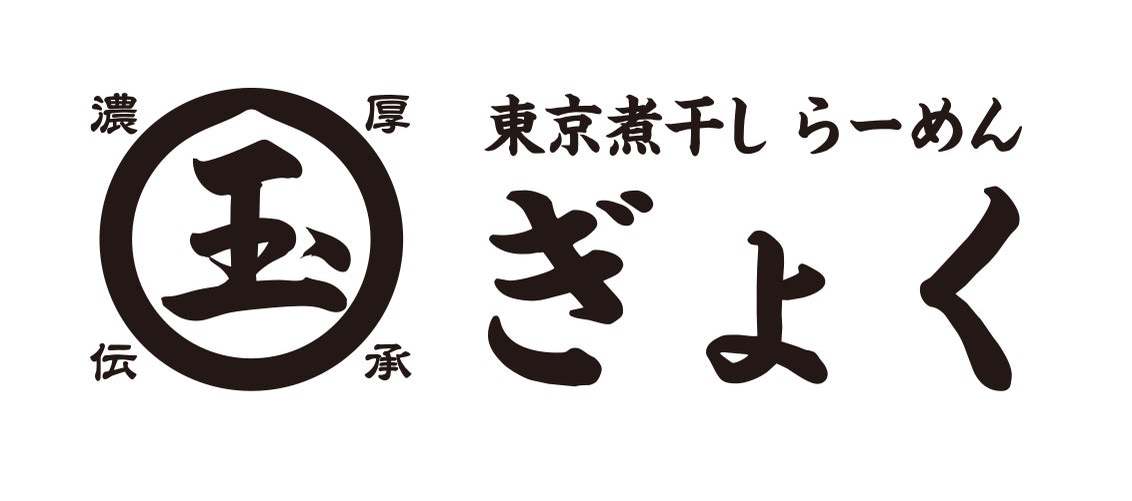 濃 厚

玉

伝 承

東京煮干し らーめん

ぎょく